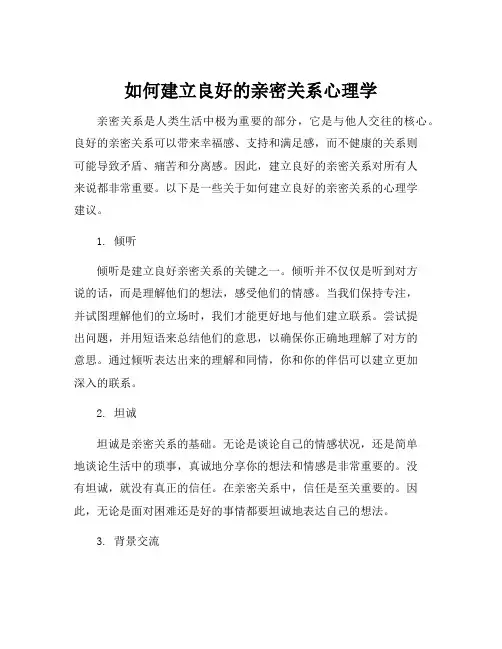 如何建立良好的亲密关系心理学

亲密关系是人类生活中极为重要的部分，它是与他人交往的核心。良好的亲密关系可以带来幸福感、支持和满足感，而不健康的关系则可能导致矛盾、痛苦和分离感。因此，建立良好的亲密关系对所有人来说都非常重要。以下是一些关于如何建立良好的亲密关系的心理学建议。

1. 倾听

倾听是建立良好亲密关系的关键之一。倾听并不仅仅是听到对方说的话，而是理解他们的想法，感受他们的情感。当我们保持专注，并试图理解他们的立场时，我们才能更好地与他们建立联系。尝试提出问题，并用短语来总结他们的意思，以确保你正确地理解了对方的意思。通过倾听表达出来的理解和同情，你和你的伴侣可以建立更加深入的联系。

2. 坦诚

坦诚是亲密关系的基础。无论是谈论自己的情感状况，还是简单地谈论生活中的琐事，真诚地分享你的想法和情感是非常重要的。没有坦诚，就没有真正的信任。在亲密关系中，信任是至关重要的。因此，无论是面对困难还是好的事情都要坦诚地表达自己的想法。

3. 背景交流